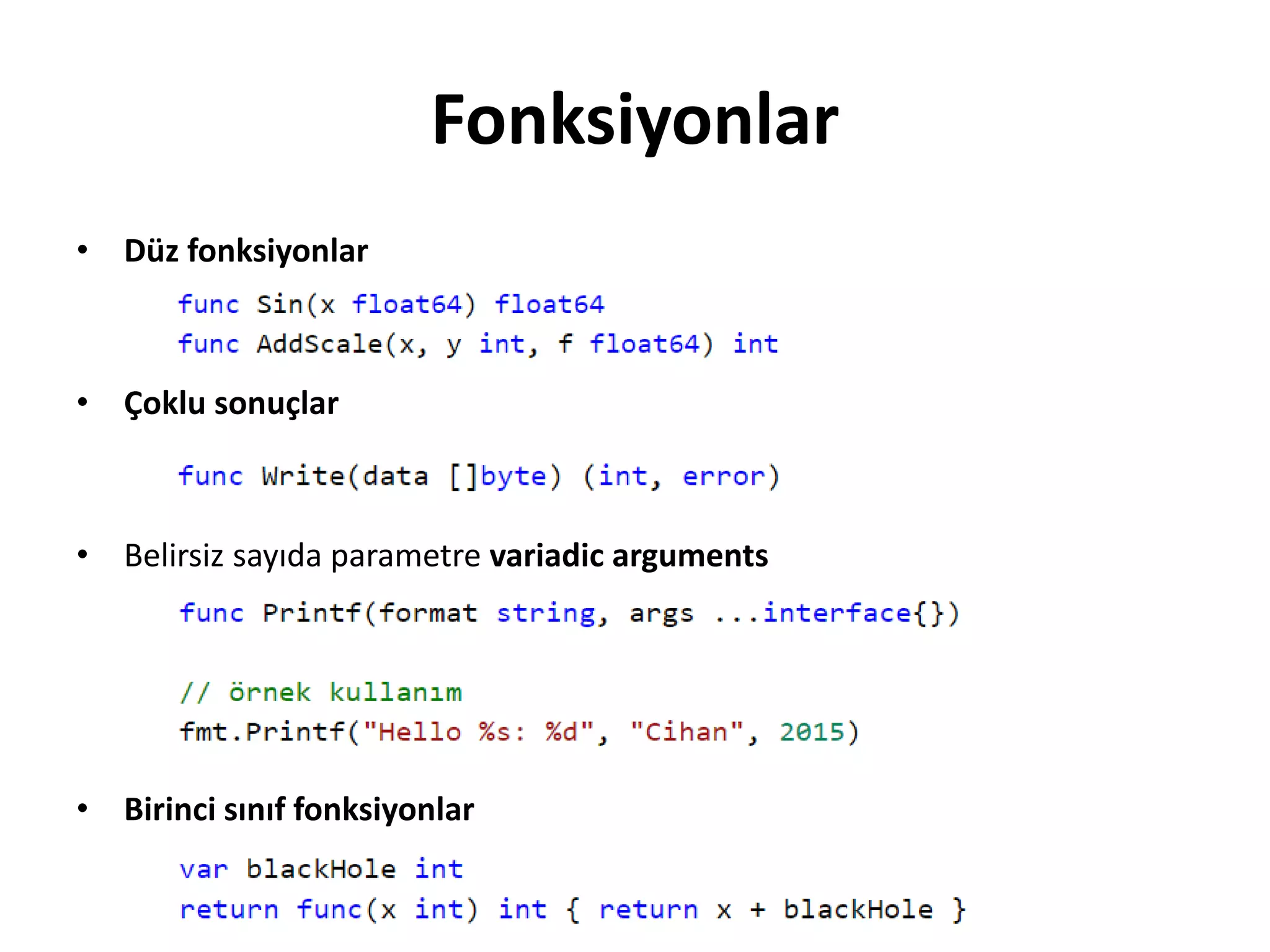 Fonksiyonlar

• Düz fonksiyonlar

func Sin(x float64) float64
func AddScale(x, y int, f float64) int

• Çoklu sonuçlar

func Write(data []byte) (int, error)

• Belirsiz sayıda parametre variadic arguments

func Printf(format string, args ...interface{})

// örnek kullanım
fmt.Printf("Hello %s: %d", "Cihan", 2015)

• Birinci sınıf fonksiyonlar

var blackHole int
return func(x int) int { return x + blackHole }